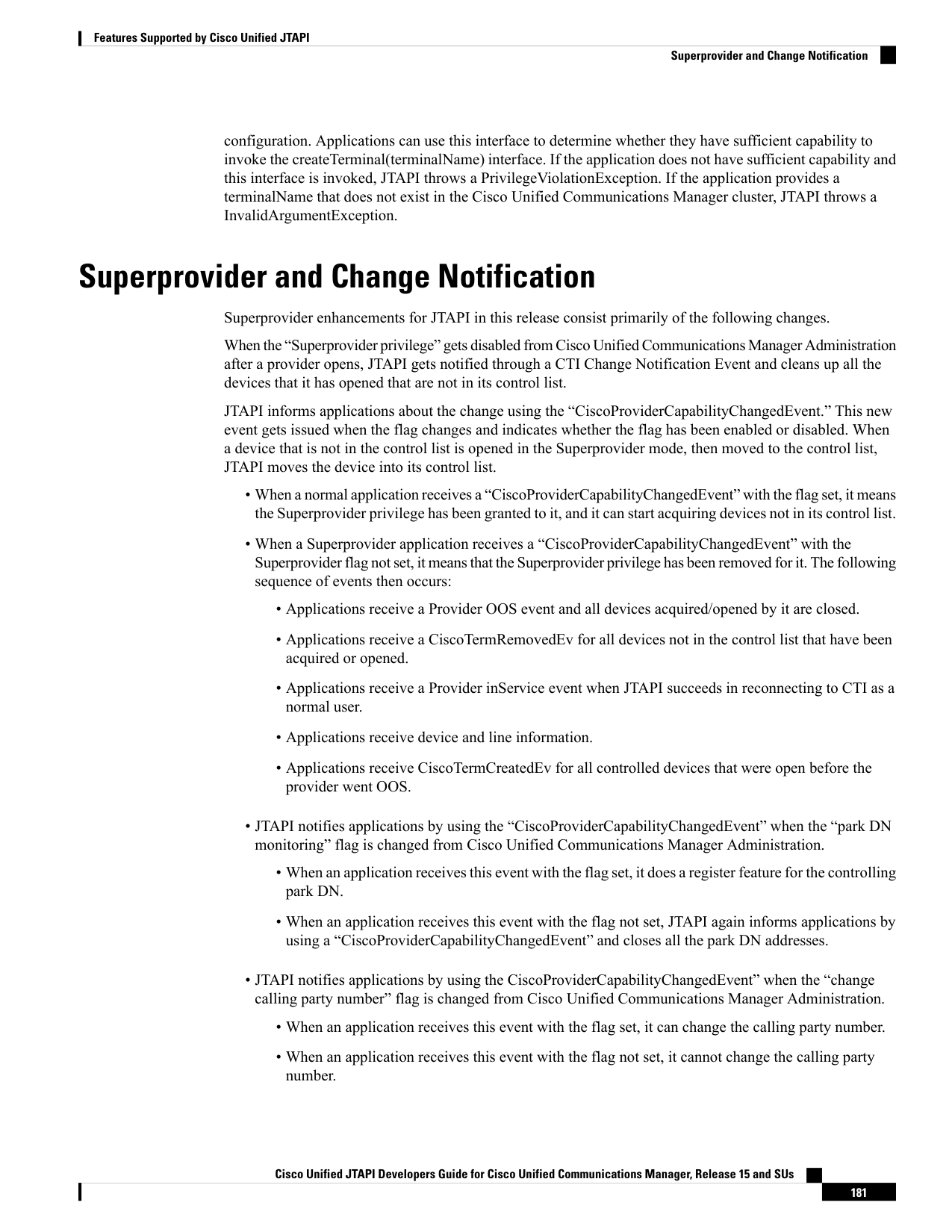 Features Supported by Cisco Unified JTAPI

Superprovider and Change Notification

configuration. Applications can use this interface to determine whether they have sufficient capability to invoke the createTerminal(terminalName) interface. If the application does not have sufficient capability and this interface is invoked, JTAPI throws a PrivilegeViolationException. If the application provides a terminalName that does not exist in the Cisco Unified Communications Manager cluster, JTAPI throws a InvalidArgumentException.

Superprovider and Change Notification

Superprovider enhancements for JTAPI in this release consist primarily of the following changes.

When the "Superprovider privilege" gets disabled from Cisco Unified Communications Manager Administration after a provider opens, JTAPI gets notified through a CTI Change Notification Event and cleans up all the devices that it has opened that are not in its control list.

JTAPI informs applications about the change using the "CiscoProviderCapabilityChangedEvent." This new event gets issued when the flag changes and indicates whether the flag has been enabled or disabled. When a device that is not in the control list is opened in the Superprovider mode, then moved to the control list, JTAPI moves the device into its control list.

• When a normal application receives a "CiscoProviderCapabilityChangedEvent" with the flag set, it means the Superprovider privilege has been granted to it, and it can start acquiring devices not in its control list.

• When a Superprovider application receives a "CiscoProviderCapabilityChangedEvent" with the Superprovider flag not set, it means that the Superprovider privilege has been removed for it. The following sequence of events then occurs:

• Applications receive a Provider OOS event and all devices acquired/opened by it are closed.

• Applications receive a CiscoTermRemovedEv for all devices not in the control list that have been acquired or opened.

• Applications receive a Provider inService event when JTAPI succeeds in reconnecting to CTI as a normal user.

• Applications receive device and line information.

• Applications receive CiscoTermCreatedEv for all controlled devices that were open before the provider went OOS.

• JTAPI notifies applications by using the "CiscoProviderCapabilityChangedEvent" when the "park DN monitoring" flag is changed from Cisco Unified Communications Manager Administration.

• When an application receives this event with the flag set, it does a register feature for the controlling park DN.

• When an application receives this event with the flag not set, JTAPI again informs applications by using a "CiscoProviderCapabilityChangedEvent" and closes all the park DN addresses.

• JTAPI notifies applications by using the CiscoProviderCapabilityChangedEvent" when the "change calling party number" flag is changed from Cisco Unified Communications Manager Administration.

• When an application receives this event with the flag set, it can change the calling party number.

• When an application receives this event with the flag not set, it cannot change the calling party number.

Cisco Unified JTAPI Developers Guide for Cisco Unified Communications Manager, Release 15 and SUs

181